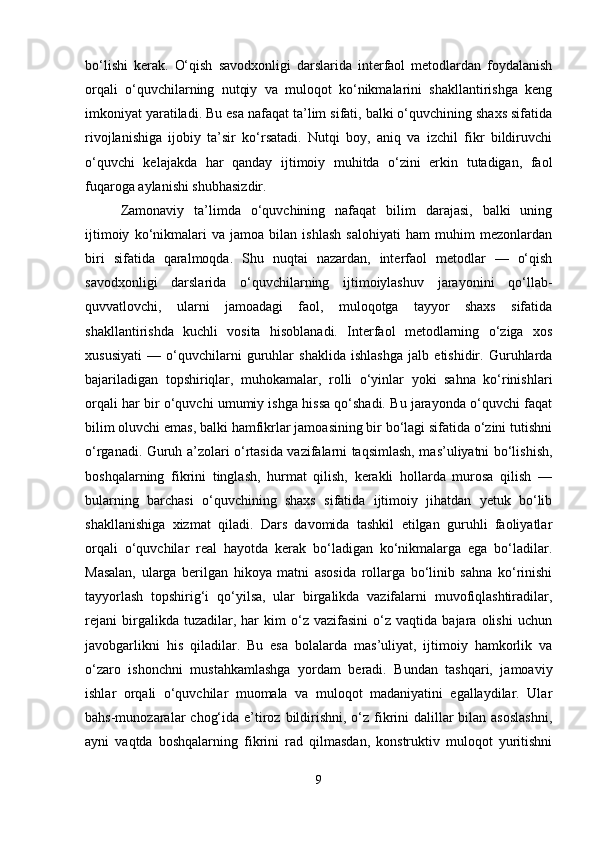 bo‘lishi kerak. O‘qish savodxonligi darslarida interfaol metodlardan foydalanish orqali o‘quvchilarning nutqiy va muloqot ko‘nikmalarini shakllantirishga keng imkoniyat yaratiladi. Bu esa nafaqat ta’lim sifati, balki o‘quvchining shaxs sifatida rivojlanishiga ijobiy ta’sir ko‘rsatadi. Nutqi boy, aniq va izchil fikr bildiruvchi o‘quvchi kelajakda har qanday ijtimoiy muhitda o‘zini erkin tutadigan, faol fuqaroga aylanishi shubhasizdir.

Zamonaviy ta’limda o‘quvchining nafaqat bilim darajasi, balki uning ijtimoiy ko‘nikmalari va jamoa bilan ishlash salohiyati ham muhim mezonlardan biri sifatida qaralmoqda. Shu nuqtai nazardan, interfaol metodlar — o‘qish savodxonligi darslarida o‘quvchilarning ijtimoiylashuv jarayonini qo‘llab-quvvatlovchi, ularni jamoadagi faol, muloqotga tayyor shaxs sifatida shakllantirishda kuchli vosita hisoblanadi. Interfaol metodlarning o‘ziga xos xususiyati — o‘quvchilarni guruhlar shaklida ishlashga jalb etishidir. Guruhlarda bajariladigan topshiriqlar, muhokamalar, rolli o‘yinlar yoki sahna ko‘rinishlari orqali har bir o‘quvchi umumiy ishga hissa qo‘shadi. Bu jarayonda o‘quvchi faqat bilim oluvchi emas, balki hamfikrlar jamoasining bir bo‘lagi sifatida o‘zini tutishni o‘rganadi. Guruh a’zolari o‘rtasida vazifalarni taqsimlash, mas’uliyatni bo‘lishish, boshqalarning fikrini tinglash, hurmat qilish, kerakli hollarda murosa qilish — bularning barchasi o‘quvchining shaxs sifatida ijtimoiy jihatdan yetuk bo‘lib shakllanishiga xizmat qiladi. Dars davomida tashkil etilgan guruhli faoliyatlar orqali o‘quvchilar real hayotda kerak bo‘ladigan ko‘nikmalarga ega bo‘ladilar. Masalan, ularga berilgan hikoya matni asosida rollarga bo‘linib sahna ko‘rinishi tayyorlash topshirig‘i qo‘yilsa, ular birgalikda vazifalarni muvofiqlashtiradilar, rejani birgalikda tuzadilar, har kim o‘z vazifasini o‘z vaqtida bajara olishi uchun javobgarlikni his qiladilar. Bu esa bolalarda mas’uliyat, ijtimoiy hamkorlik va o‘zaro ishonchni mustahkamlashga yordam beradi. Bundan tashqari, jamoaviy ishlar orqali o‘quvchilar muomala va muloqot madaniyatini egallaydilar. Ular bahs-munozaralar chog‘ida e’tiroz bildirishni, o‘z fikrini dalillar bilan asoslashni, ayni vaqtda boshqalarning fikrini rad qilmasdan, konstruktiv muloqot yuritishni

9